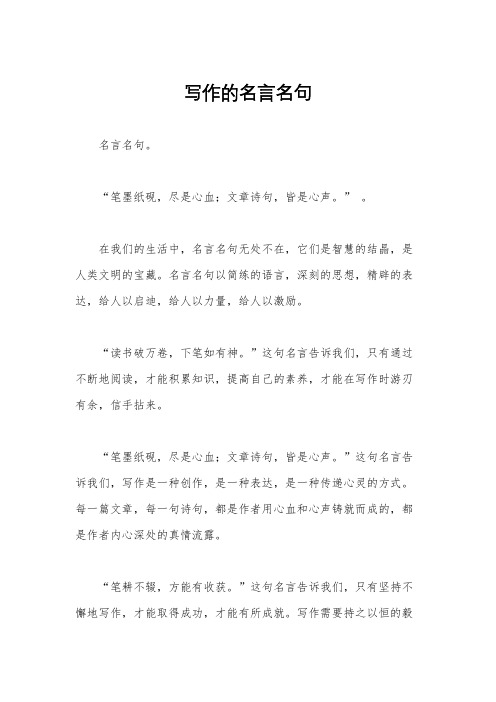 写作的名言名句

名言名句。

“笔墨纸砚，尽是心血；文章诗句，皆是心声。” 。

在我们的生活中，名言名句无处不在，它们是智慧的结晶，是人类文明的宝藏。名言名句以简练的语言，深刻的思想，精辟的表达，给人以启迪，给人以力量，给人以激励。

“读书破万卷，下笔如有神。”这句名言告诉我们，只有通过不断地阅读，才能积累知识，提高自己的素养，才能在写作时游刃有余，信手拈来。

“笔墨纸砚，尽是心血；文章诗句，皆是心声。”这句名言告诉我们，写作是一种创作，是一种表达，是一种传递心灵的方式。每一篇文章，每一句诗句，都是作者用心血和心声铸就而成的，都是作者内心深处的真情流露。

“笔耕不辍，方能有收获。”这句名言告诉我们，只有坚持不懈地写作，才能取得成功，才能有所成就。写作需要持之以恒的毅